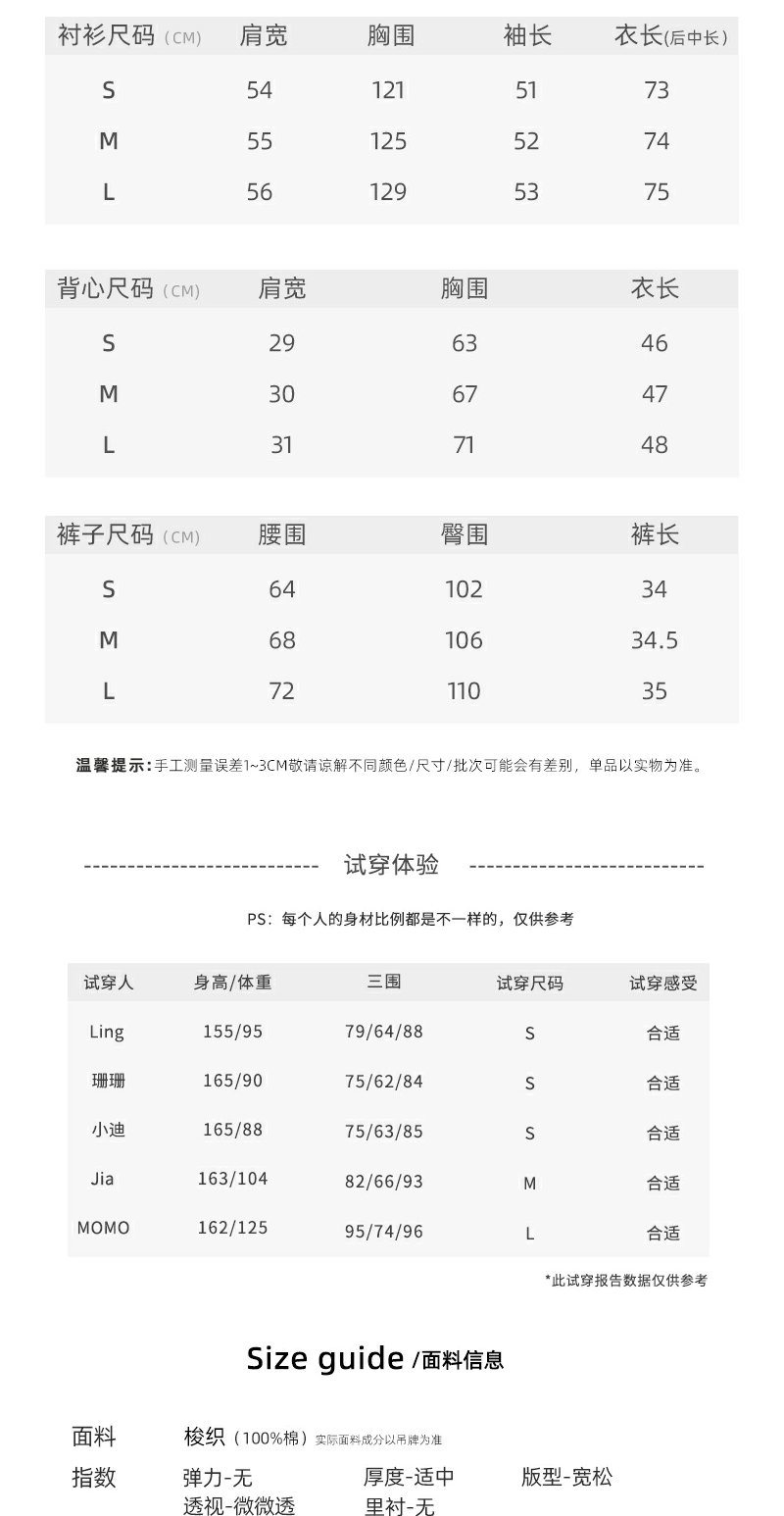 | 衬衫尺码（CM） | 肩宽 | 胸围 | 袖长 | 衣长(后中长) |
|---|---|---|---|---|
| S | 54 | 121 | 51 | 73 |
| M | 55 | 125 | 52 | 74 |
| L | 56 | 129 | 53 | 75 |

| 背心尺码（CM） | 肩宽 | 胸围 | 衣长 |
|---|---|---|---|
| S | 29 | 63 | 46 |
| M | 30 | 67 | 47 |
| L | 31 | 71 | 48 |

| 裤子尺码（CM） | 腰围 | 臀围 | 裤长 |
|---|---|---|---|
| S | 64 | 102 | 34 |
| M | 68 | 106 | 34.5 |
| L | 72 | 110 | 35 |

温馨提示：手工测量误差1~3CM敬请谅解不同颜色/尺寸/批次可能会有差别，单品以实物为准。

--------------------------- 试穿体验 ---------------------------

PS：每个人的身材比例都是不一样的，仅供参考

| 试穿人 | 身高/体重 | 三围 | 试穿尺码 | 试穿感受 |
|---|---|---|---|---|
| Ling | 155/95 | 79/64/88 | S | 合适 |
| 珊珊 | 165/90 | 75/62/84 | S | 合适 |
| 小迪 | 165/88 | 75/63/85 | S | 合适 |
| Jia | 163/104 | 82/66/93 | M | 合适 |
| MOMO | 162/125 | 95/74/96 | L | 合适 |

*此试穿报告数据仅供参考

Size guide /面料信息

面料 梭织（100%棉）实际面料成分以吊牌为准

指数 弹力-无 厚度-适中 版型-宽松
透视-微微透 里衬-无